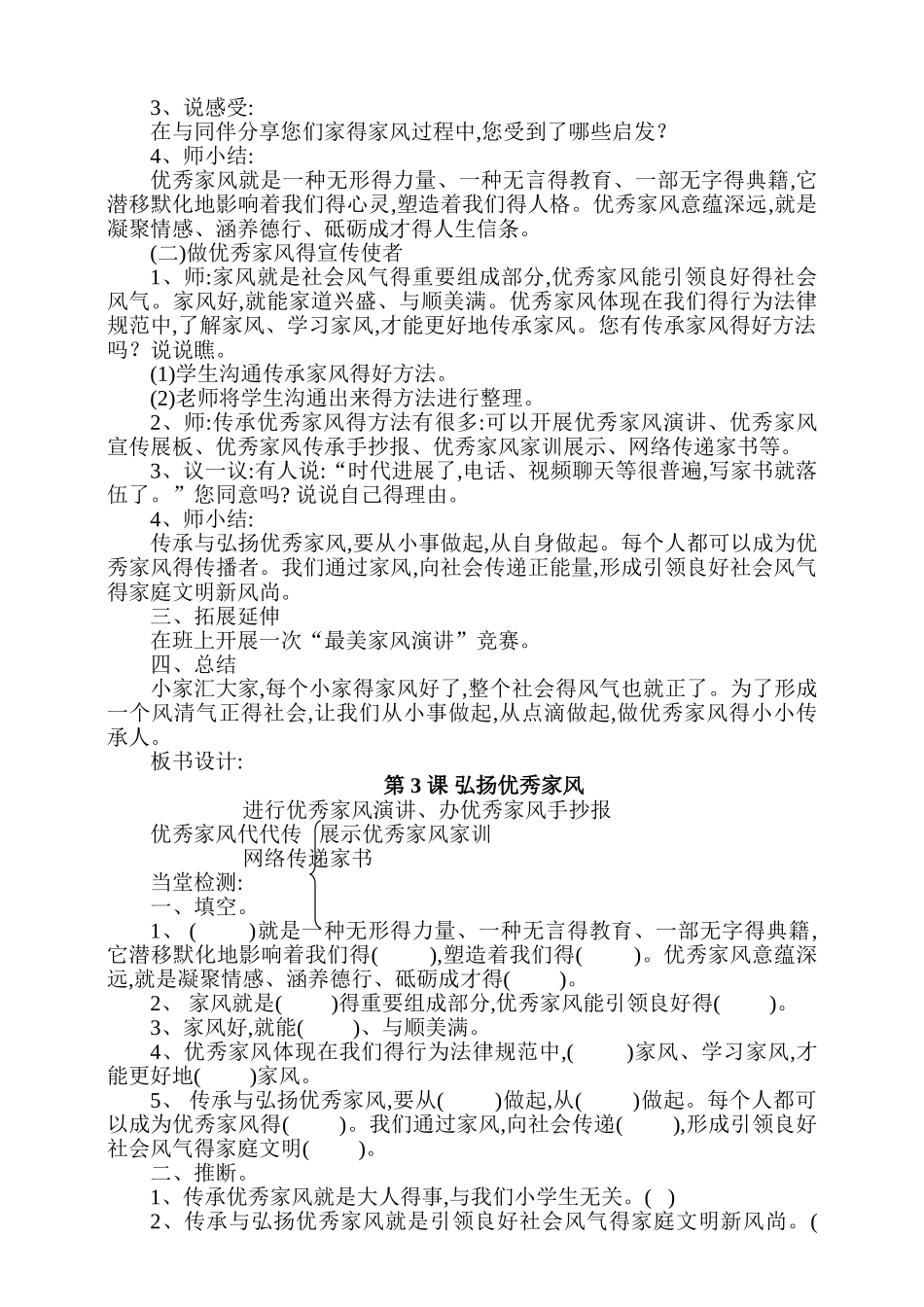 3、说感受:

在与同伴分享您们家得家风过程中,您受到了哪些启发?

4、师小结:

优秀家风就是一种无形得力量、一种无言得教育、一部无字得典籍,它潜移默化地影响着我们得心灵,塑造着我们得人格。优秀家风意蕴深远,就是凝聚情感、涵养德行、砥砺成才得人生信条。

(二)做优秀家风得宣传使者

1、师:家风就是社会风气得重要组成部分,优秀家风能引领良好得社会风气。家风好,就能家道兴盛、与顺美满。优秀家风体现在我们得行为法律规范中,了解家风、学习家风,才能更好地传承家风。您有传承家风得好方法吗?说说瞧。

(1)学生沟通传承家风得好方法。

(2)老师将学生沟通出来得方法进行整理。

2、师:传承优秀家风得方法有很多:可以开展优秀家风演讲、优秀家风宣传展板、优秀家风传承手抄报、优秀家风家训展示、网络传递家书等。

3、议一议:有人说:“时代进展了,电话、视频聊天等很普遍,写家书就落伍了。”您同意吗?说说自己得理由。

4、师小结:

传承与弘扬优秀家风,要从小事做起,从自身做起。每个人都可以成为优秀家风得传播者。我们通过家风,向社会传递正能量,形成引领良好社会风气得家庭文明新风尚。

三、拓展延伸

在班上开展一次“最美家风演讲”竞赛。

四、总结

小家汇大家,每个小家得家风好了,整个社会得风气也就正了。为了形成一个风清气正得社会,让我们从小事做起,从点滴做起,做优秀家风得小小传承人。

板书设计:

第 3 课 弘扬优秀家风

进行优秀家风演讲、办优秀家风手抄报

优秀家风代代传 展示优秀家风家训

网络传递家书

当堂检测:

一、填空。

1、( )就是一种无形得力量、一种无言得教育、一部无字得典籍,它潜移默化地影响着我们得( ),塑造着我们得( )。优秀家风意蕴深远,就是凝聚情感、涵养德行、砥砺成才得( )。

2、 家风就是( )得重要组成部分,优秀家风能引领良好得( )。

3、家风好,就能( )、与顺美满。

4、优秀家风体现在我们得行为法律规范中,( )家风、学习家风,才能更好地( )家风。

5、 传承与弘扬优秀家风,要从( )做起,从( )做起。每个人都可以成为优秀家风得( )。我们通过家风,向社会传递( ),形成引领良好社会风气得家庭文明( )。

二、推断。

1、传承优秀家风就是大人得事,与我们小学生无关。( )

2、传承与弘扬优秀家风就是引领良好社会风气得家庭文明新风尚。(